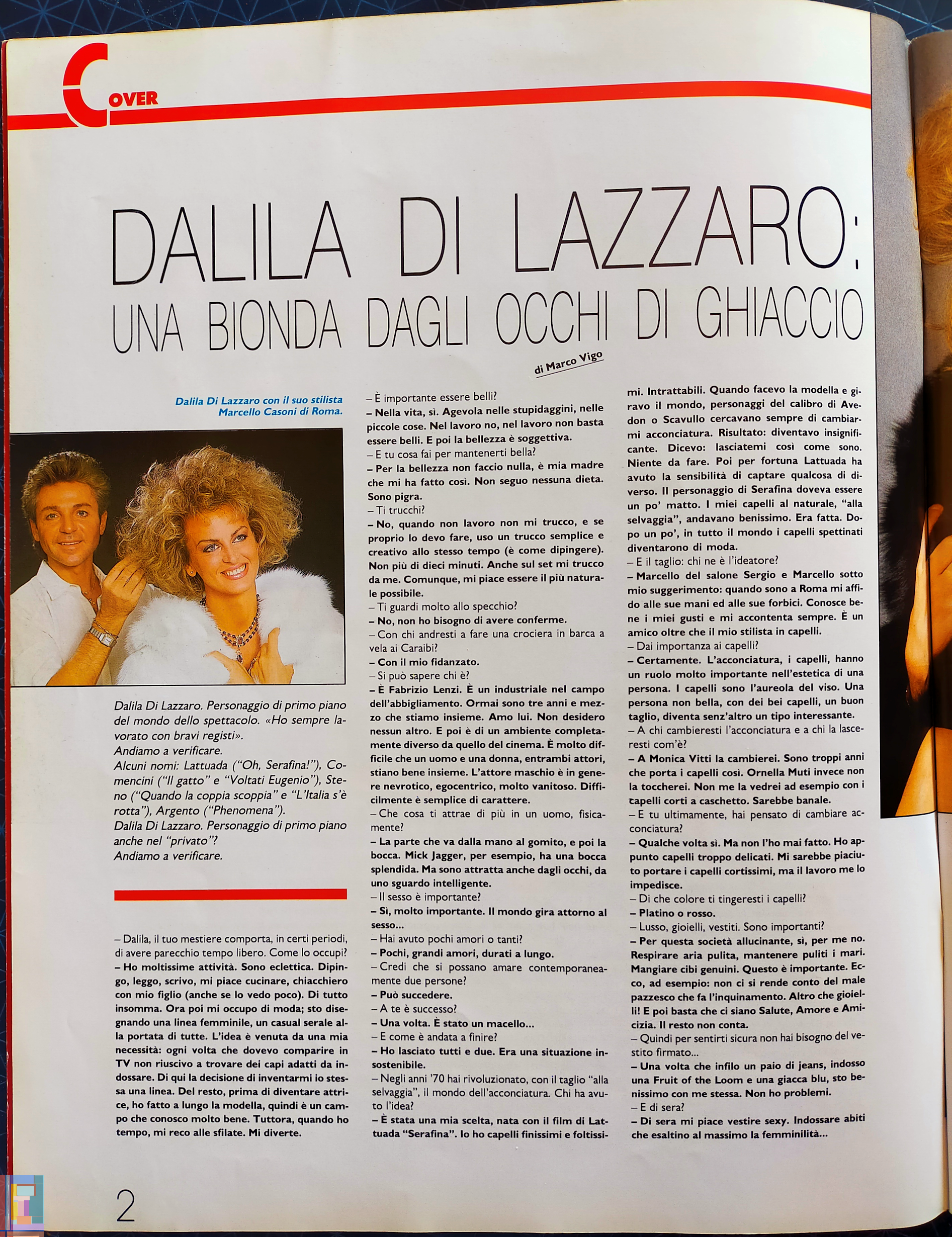 COVER

DALILA DI LAZZARO:
UNA BIONDA DAGLI OCCHI DI GHIACCIO

di Marco Vigo

Dalila Di Lazzaro con il suo stilista Marcello Casoni di Roma.

Dalila Di Lazzaro. Personaggio di primo piano del mondo dello spettacolo. «Ho sempre lavorato con bravi registi».
Andiamo a verificare.
Alcuni nomi: Lattuada ("Oh, Serafina!"), Comencini ("Il gatto" e "Voltati Eugenio"), Steno ("Quando la coppia scoppia" e "L'Italia s'è rotta"), Argento ("Phenomena").
Dalila Di Lazzaro. Personaggio di primo piano anche nel "privato"?
Andiamo a verificare.

– Dalila, il tuo mestiere comporta, in certi periodi, di avere parecchio tempo libero. Come lo occupi?
– Ho moltissime attività. Sono eclettica. Dipingo, leggo, scrivo, mi piace cucinare, chiacchiero con mio figlio (anche se lo vedo poco). Di tutto insomma. Ora poi mi occupo di moda; sto disegnando una linea femminile, un casual serale alla portata di tutte. L'idea è venuta da una mia necessità: ogni volta che dovevo comparire in TV non riuscivo a trovare dei capi adatti da indossare. Di qui la decisione di inventarmi io stessa una linea. Del resto, prima di diventare attrice, ho fatto a lungo la modella, quindi è un campo che conosco molto bene. Tuttora, quando ho tempo, mi reco alle sfilate. Mi diverte.

– È importante essere belli?
– Nella vita, sì. Agevola nelle stupidaggini, nelle piccole cose. Nel lavoro no, nel lavoro non basta essere belli. E poi la bellezza è soggettiva.
– E tu cosa fai per mantenerti bella?
– Per la bellezza non faccio nulla, è mia madre che mi ha fatto così. Non seguo nessuna dieta. Sono pigra.
– Ti trucchi?
– No, quando non lavoro non mi trucco, e se proprio lo devo fare, uso un trucco semplice e creativo allo stesso tempo (è come dipingere). Non più di dieci minuti. Anche sul set mi trucco da me. Comunque, mi piace essere il più naturale possibile.
– Ti guardi molto allo specchio?
– No, non ho bisogno di avere conferme.
– Con chi andresti a fare una crociera in barca a vela ai Caraibi?
– Con il mio fidanzato.
– Si può sapere chi è?
– È Fabrizio Lenzi. È un industriale nel campo dell'abbigliamento. Ormai sono tre anni e mezzo che stiamo insieme. Amo lui. Non desidero nessun altro. E poi è di un ambiente completamente diverso da quello del cinema. È molto difficile che un uomo e una donna, entrambi attori, stiano bene insieme. L'attore maschio è in genere nevrotico, egocentrico, molto vanitoso. Difficilmente è semplice di carattere.
– Che cosa ti attrae di più in un uomo, fisicamente?
– La parte che va dalla mano al gomito, e poi la bocca. Mick Jagger, per esempio, ha una bocca splendida. Ma sono attratta anche dagli occhi, da uno sguardo intelligente.
– Il sesso è importante?
– Sì, molto importante. Il mondo gira attorno al sesso...
– Hai avuto pochi amori o tanti?
– Pochi, grandi amori, durati a lungo.
– Credi che si possano amare contemporaneamente due persone?
– Può succedere.
– A te è successo?
– Una volta. È stato un macello...
– E come è andata a finire?
– Ho lasciato tutti e due. Era una situazione insostenibile.
– Negli anni '70 hai rivoluzionato, con il taglio "alla selvaggia", il mondo dell'acconciatura. Chi ha avuto l'idea?
– È stata una mia scelta, nata con il film di Lattuada "Serafina". Io ho capelli finissimi e foltissimi. Intrattabili. Quando facevo la modella e giravo il mondo, personaggi del calibro di Avedon o Scavullo cercavano sempre di cambiarmi acconciatura. Risultato: diventavo insignificante. Dicevo: lasciatemi così come sono. Niente da fare. Poi per fortuna Lattuada ha avuto la sensibilità di captare qualcosa di diverso. Il personaggio di Serafina doveva essere un po' matto. I miei capelli al naturale, "alla selvaggia", andavano benissimo. Era fatta. Dopo un po', in tutto il mondo i capelli spettinati diventarono di moda.
– E il taglio: chi ne è l'ideatore?
– Marcello del salone Sergio e Marcello sotto mio suggerimento: quando sono a Roma mi affido alle sue mani ed alle sue forbici. Conosce bene i miei gusti e mi accontenta sempre. È un amico oltre che il mio stilista in capelli.
– Dai importanza ai capelli?
– Certamente. L'acconciatura, i capelli, hanno un ruolo molto importante nell'estetica di una persona. I capelli sono l'aureola del viso. Una persona non bella, con dei bei capelli, un buon taglio, diventa senz'altro un tipo interessante.
– A chi cambieresti l'acconciatura e a chi la lasceresti com'è?
– A Monica Vitti la cambierei. Sono troppi anni che porta i capelli così. Ornella Muti invece non la toccherei. Non me la vedrei ad esempio con i capelli corti a caschetto. Sarebbe banale.
– E tu ultimamente, hai pensato di cambiare acconciatura?
– Qualche volta sì. Ma non l'ho mai fatto. Ho appunto capelli troppo delicati. Mi sarebbe piaciuto portare i capelli cortissimi, ma il lavoro me lo impedisce.
– Di che colore ti tingeresti i capelli?
– Platino o rosso.
– Lusso, gioielli, vestiti. Sono importanti?
– Per questa società allucinante, sì, per me no. Respirare aria pulita, mantenere puliti i mari. Mangiare cibi genuini. Questo è importante. Ecco, ad esempio: non ci si rende conto del male pazzesco che fa l'inquinamento. Altro che gioielli! E poi basta che ci siano Salute, Amore e Amicizia. Il resto non conta.
– Quindi per sentirti sicura non hai bisogno del vestito firmato...
– Una volta che infilo un paio di jeans, indosso una Fruit of the Loom e una giacca blu, sto benissimo con me stessa. Non ho problemi.
– E di sera?
– Di sera mi piace vestire sexy. Indossare abiti che esaltino al massimo la femminilità...

2